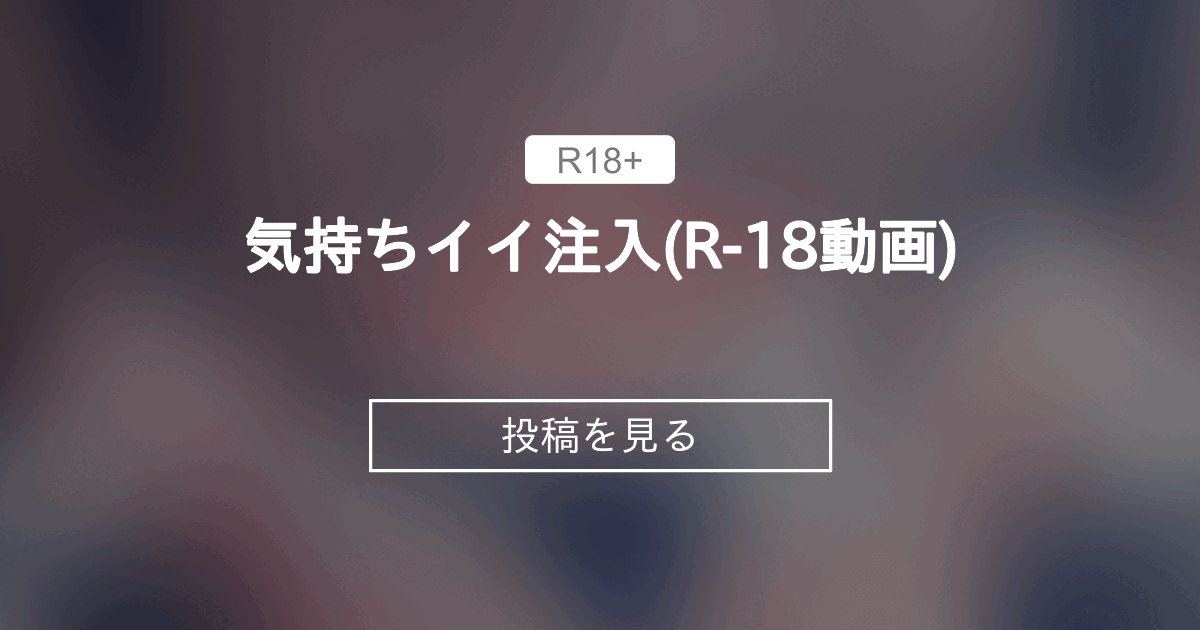 R18+

気持ちイイ注入(R-18動画)

投稿を見る